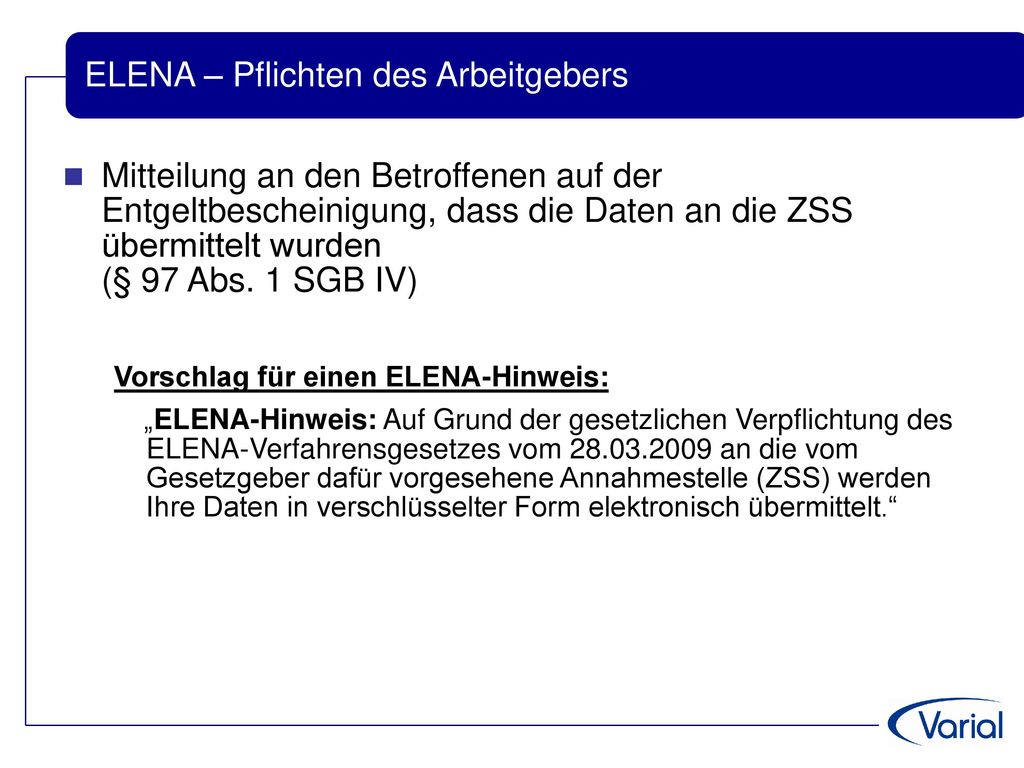 ELENA – Pflichten des Arbeitgebers

Mitteilung an den Betroffenen auf der Entgeltbescheinigung, dass die Daten an die ZSS übermittelt wurden (§ 97 Abs. 1 SGB IV)

Vorschlag für einen ELENA-Hinweis:

„ELENA-Hinweis: Auf Grund der gesetzlichen Verpflichtung des ELENA-Verfahrensgesetzes vom 28.03.2009 an die vom Gesetzgeber dafür vorgesehene Annahmestelle (ZSS) werden Ihre Daten in verschlüsselter Form elektronisch übermittelt.“

Varial